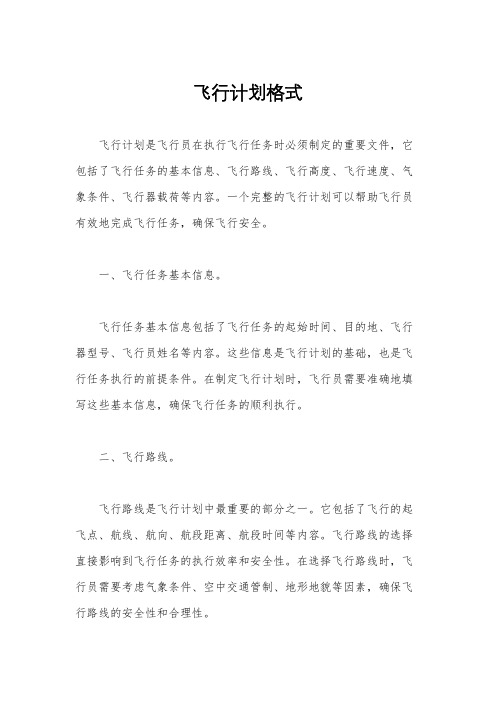 飞行计划格式

飞行计划是飞行员在执行飞行任务时必须制定的重要文件，它包括了飞行任务的基本信息、飞行路线、飞行高度、飞行速度、气象条件、飞行器载荷等内容。一个完整的飞行计划可以帮助飞行员有效地完成飞行任务，确保飞行安全。

一、飞行任务基本信息。

飞行任务基本信息包括了飞行任务的起始时间、目的地、飞行器型号、飞行员姓名等内容。这些信息是飞行计划的基础，也是飞行任务执行的前提条件。在制定飞行计划时，飞行员需要准确地填写这些基本信息，确保飞行任务的顺利执行。

二、飞行路线。

飞行路线是飞行计划中最重要的部分之一。它包括了飞行的起飞点、航线、航向、航段距离、航段时间等内容。飞行路线的选择直接影响到飞行任务的执行效率和安全性。在选择飞行路线时，飞行员需要考虑气象条件、空中交通管制、地形地貌等因素，确保飞行路线的安全性和合理性。